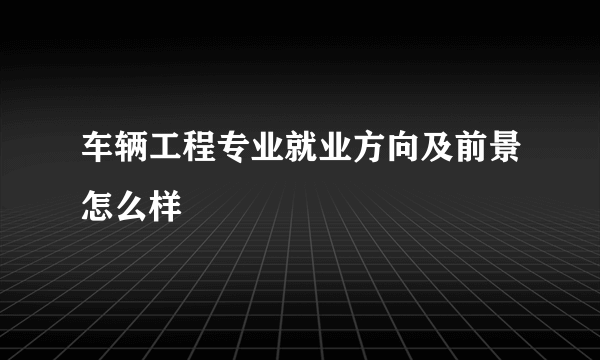 车辆工程专业就业方向及前景怎么样